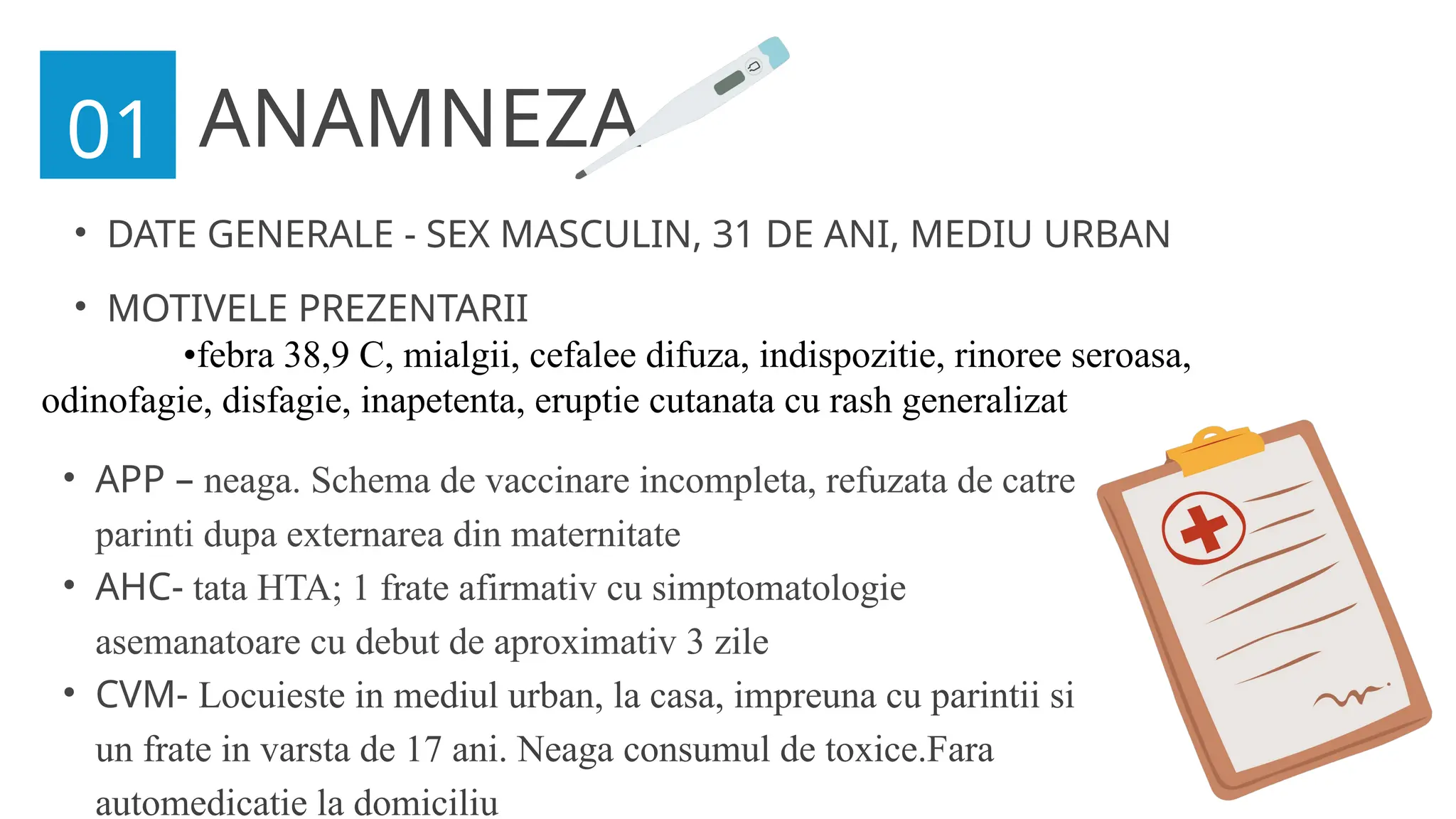 01 ANAMNEZA

• DATE GENERALE - SEX MASCULIN, 31 DE ANI, MEDIU URBAN

• MOTIVELE PREZENTARII
•febra 38,9 C, mialgii, cefalee difuza, indispozitie, rinoree seroasa, odinofagie, disfagie, inapetenta, eruptie cutanata cu rash generalizat

• APP – neaga. Schema de vaccinare incompleta, refuzata de catre parinti dupa externarea din maternitate
• AHC- tata HTA; 1 frate afirmativ cu simptomatologie asemanatoare cu debut de aproximativ 3 zile
• CVM- Locuieste in mediul urban, la casa, impreuna cu parintii si un frate in varsta de 17 ani. Neaga consumul de toxice.Fara automedicatie la domiciliu